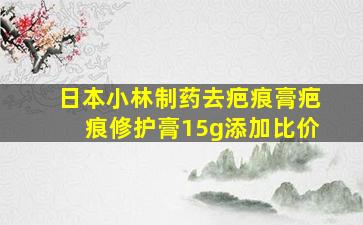 日本小林制药去疤痕膏疤痕修护膏15g添加比价